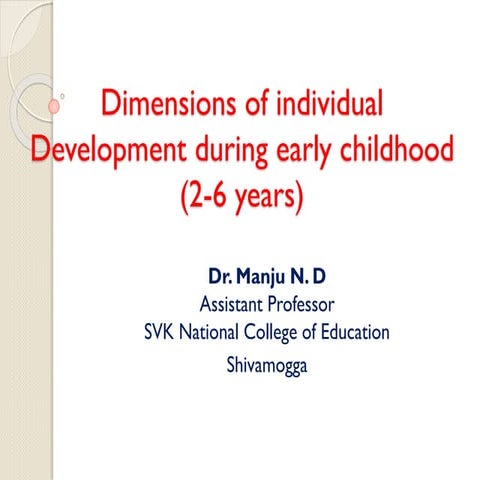 Dimensions of individual Development during early childhood (2-6 years)

Dr. Manju N. D
Assistant Professor
SVK National College of Education
Shivamogga